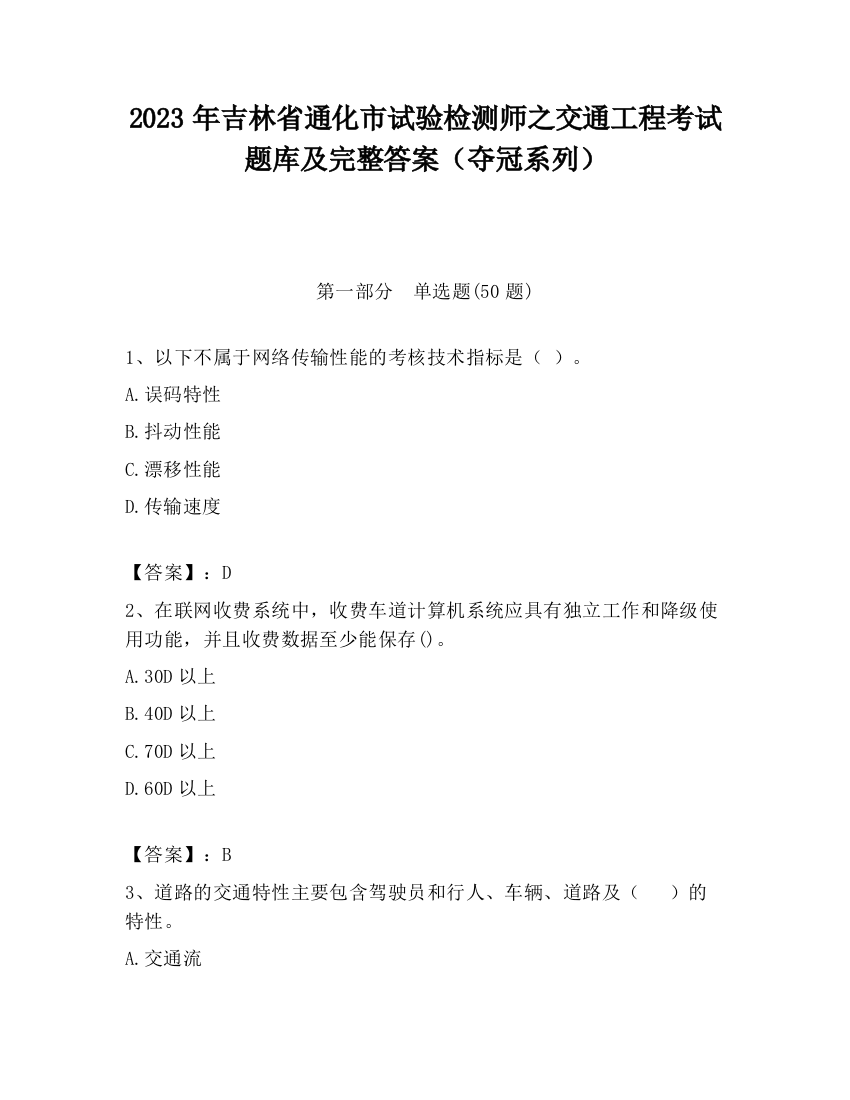 2023 年吉林省通化市试验检测师之交通工程考试题库及完整答案（夺冠系列）

第一部分　单选题(50 题)

1、以下不属于网络传输性能的考核技术指标是（ ）。

A.误码特性

B.抖动性能

C.漂移性能

D.传输速度

【答案】：D

2、在联网收费系统中，收费车道计算机系统应具有独立工作和降级使用功能，并且收费数据至少能保存()。

A.30D 以上

B.40D 以上

C.70D 以上

D.60D 以上

【答案】：B

3、道路的交通特性主要包含驾驶员和行人、车辆、道路及（　　）的特性。

A.交通流